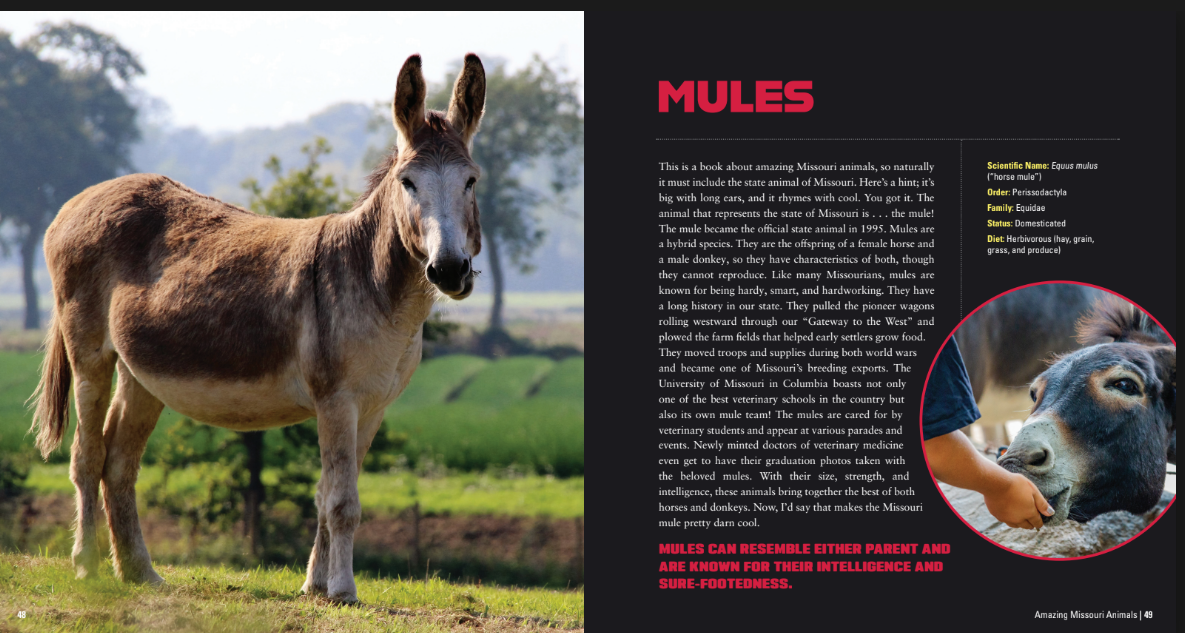 MULES

This is a book about amazing Missouri animals, so naturally it must include the state animal of Missouri. Here's a hint; it's big with long ears, and it rhymes with cool. You got it. The animal that represents the state of Missouri is . . . the mule! The mule became the official state animal in 1995. Mules are a hybrid species. They are the offspring of a female horse and a male donkey, so they have characteristics of both, though they cannot reproduce. Like many Missourians, mules are known for being hardy, smart, and hardworking. They have a long history in our state. They pulled the pioneer wagons rolling westward through our "Gateway to the West" and plowed the farm fields that helped early settlers grow food. They moved troops and supplies during both world wars and became one of Missouri's breeding exports. The University of Missouri in Columbia boasts not only one of the best veterinary schools in the country but also its own mule team! The mules are cared for by veterinary students and appear at various parades and events. Newly minted doctors of veterinary medicine even get to have their graduation photos taken with the beloved mules. With their size, strength, and intelligence, these animals bring together the best of both horses and donkeys. Now, I'd say that makes the Missouri mule pretty darn cool.

MULES CAN RESEMBLE EITHER PARENT AND ARE KNOWN FOR THEIR INTELLIGENCE AND SURE-FOOTEDNESS.

Scientific Name: Equus mulus ("horse mule")
Order: Perissodactyla
Family: Equidae
Status: Domesticated
Diet: Herbivorous (hay, grain, grass, and produce)

48

Amazing Missouri Animals | 49